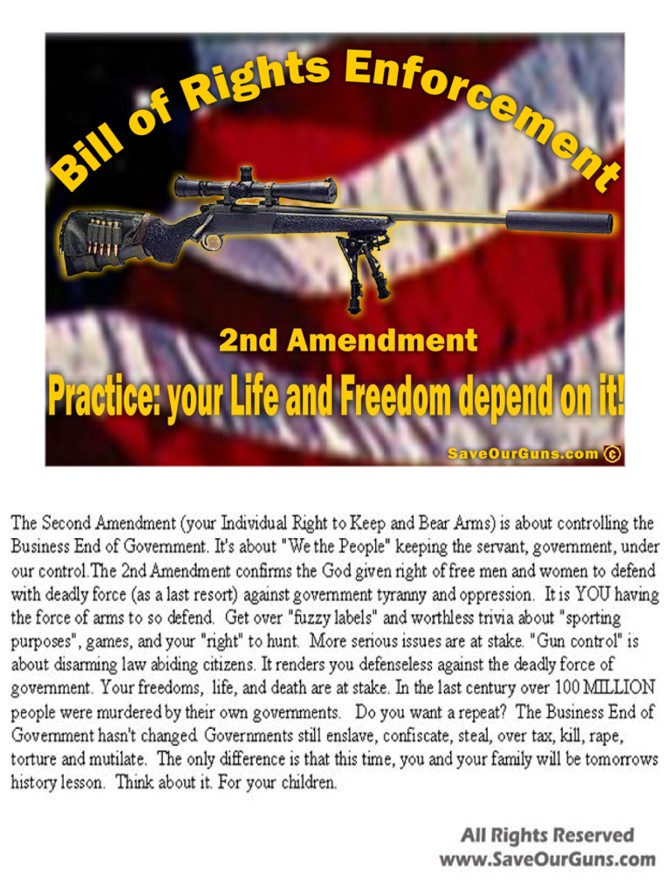 Bill of Rights Enforcement

2nd Amendment

Practice: your Life and Freedom depend on it!

SaveOurGuns.com ©

The Second Amendment (your Individual Right to Keep and Bear Arms) is about controlling the Business End of Government. It's about "We the People" keeping the servant, government, under our control.The 2nd Amendment confirms the God given right of free men and women to defend with deadly force (as a last resort) against government tyranny and oppression. It is YOU having the force of arms to so defend. Get over "fuzzy labels" and worthless trivia about "sporting purposes", games, and your "right" to hunt. More serious issues are at stake. "Gun control" is about disarming law abiding citizens. It renders you defenseless against the deadly force of government. Your freedoms, life, and death are at stake. In the last century over 100 MILLION people were murdered by their own governments. Do you want a repeat? The Business End of Government hasn't changed. Governments still enslave, confiscate, steal, over tax, kill, rape, torture and mutilate. The only difference is that this time, you and your family will be tomorrows history lesson. Think about it. For your children.

All Rights Reserved
www.SaveOurGuns.com